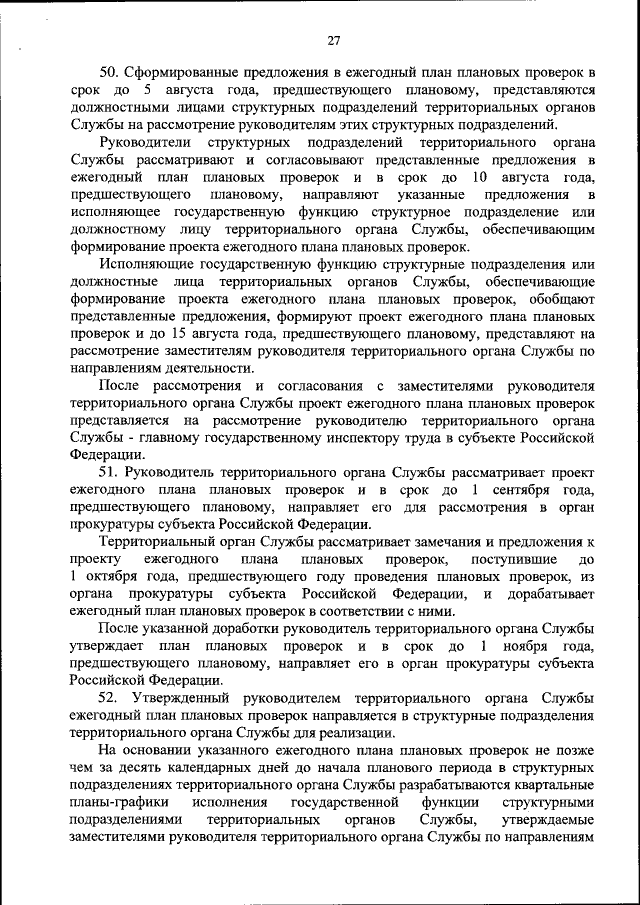 27

50. Сформированные предложения в ежегодный план плановых проверок в срок до 5 августа года, предшествующего плановому, представляются должностными лицами структурных подразделений территориальных органов Службы на рассмотрение руководителям этих структурных подразделений.

Руководители структурных подразделений территориального органа Службы рассматривают и согласовывают представленные предложения в ежегодный план плановых проверок и в срок до 10 августа года, предшествующего плановому, направляют указанные предложения в исполняющее государственную функцию структурное подразделение или должностному лицу территориального органа Службы, обеспечивающим формирование проекта ежегодного плана плановых проверок.

Исполняющие государственную функцию структурные подразделения или должностные лица территориальных органов Службы, обеспечивающие формирование проекта ежегодного плана плановых проверок, обобщают представленные предложения, формируют проект ежегодного плана плановых проверок и до 15 августа года, предшествующего плановому, представляют на рассмотрение заместителям руководителя территориального органа Службы по направлениям деятельности.

После рассмотрения и согласования с заместителями руководителя территориального органа Службы проект ежегодного плана плановых проверок представляется на рассмотрение руководителю территориального органа Службы - главному государственному инспектору труда в субъекте Российской Федерации.

51. Руководитель территориального органа Службы рассматривает проект ежегодного плана плановых проверок и в срок до 1 сентября года, предшествующего плановому, направляет его для рассмотрения в орган прокуратуры субъекта Российской Федерации.

Территориальный орган Службы рассматривает замечания и предложения к проекту ежегодного плана плановых проверок, поступившие до 1 октября года, предшествующего году проведения плановых проверок, из органа прокуратуры субъекта Российской Федерации, и дорабатывает ежегодный план плановых проверок в соответствии с ними.

После указанной доработки руководитель территориального органа Службы утверждает план плановых проверок и в срок до 1 ноября года, предшествующего плановому, направляет его в орган прокуратуры субъекта Российской Федерации.

52. Утвержденный руководителем территориального органа Службы ежегодный план плановых проверок направляется в структурные подразделения территориального органа Службы для реализации.

На основании указанного ежегодного плана плановых проверок не позже чем за десять календарных дней до начала планового периода в структурных подразделениях территориального органа Службы разрабатываются квартальные планы-графики исполнения государственной функции структурными подразделениями территориальных органов Службы, утверждаемые заместителями руководителя территориального органа Службы по направлениям